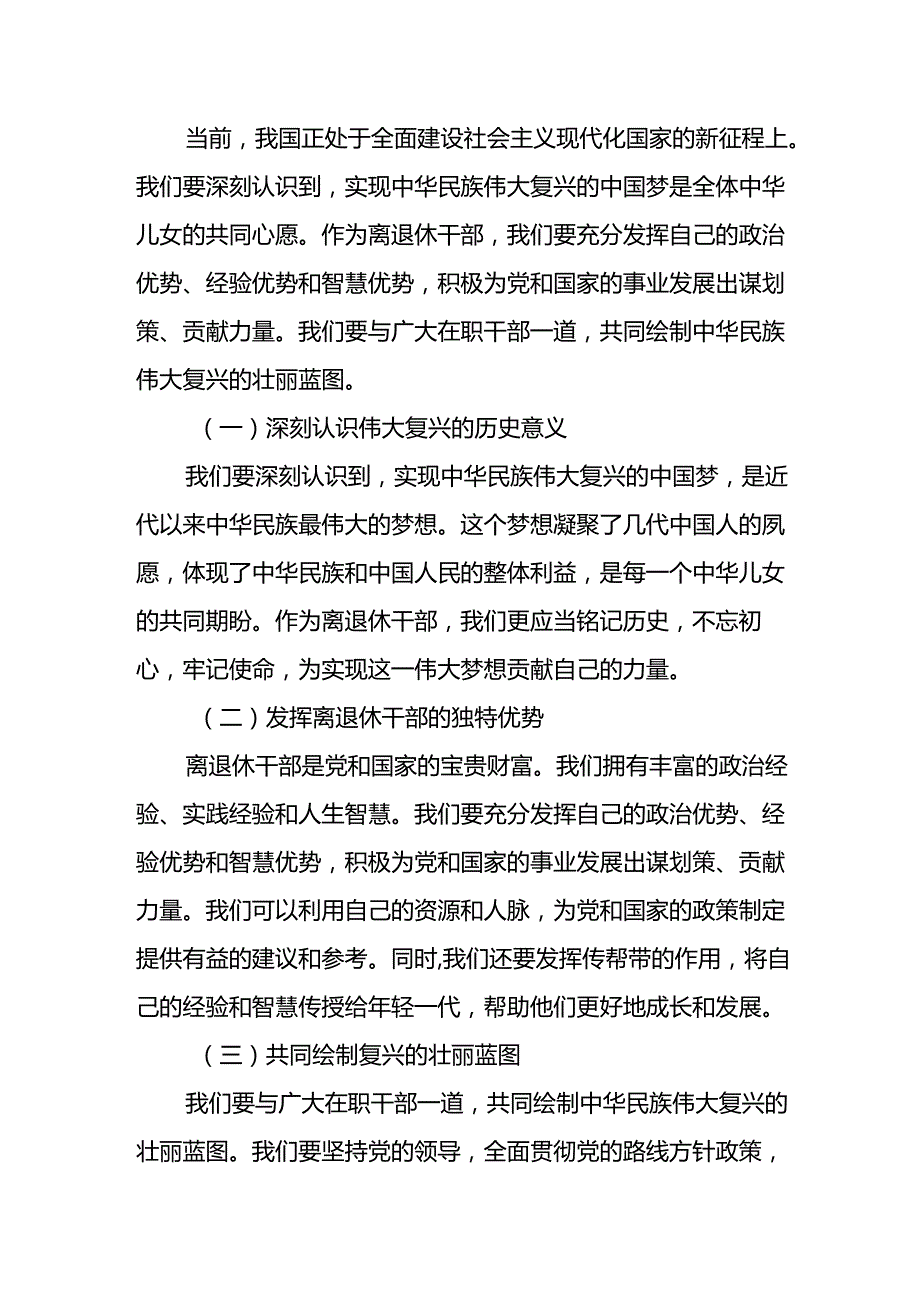 当前，我国正处于全面建设社会主义现代化国家的新征程上。我们要深刻认识到，实现中华民族伟大复兴的中国梦是全体中华儿女的共同心愿。作为离退休干部，我们要充分发挥自己的政治优势、经验优势和智慧优势，积极为党和国家的事业发展出谋划策、贡献力量。我们要与广大在职干部一道，共同绘制中华民族伟大复兴的壮丽蓝图。

（一）深刻认识伟大复兴的历史意义

我们要深刻认识到，实现中华民族伟大复兴的中国梦，是近代以来中华民族最伟大的梦想。这个梦想凝聚了几代中国人的夙愿，体现了中华民族和中国人民的整体利益，是每一个中华儿女的共同期盼。作为离退休干部，我们更应当铭记历史，不忘初心，牢记使命，为实现这一伟大梦想贡献自己的力量。

（二）发挥离退休干部的独特优势

离退休干部是党和国家的宝贵财富。我们拥有丰富的政治经验、实践经验和人生智慧。我们要充分发挥自己的政治优势、经验优势和智慧优势，积极为党和国家的事业发展出谋划策、贡献力量。我们可以利用自己的资源和人脉，为党和国家的政策制定提供有益的建议和参考。同时,我们还要发挥传帮带的作用，将自己的经验和智慧传授给年轻一代，帮助他们更好地成长和发展。

（三）共同绘制复兴的壮丽蓝图

我们要与广大在职干部一道，共同绘制中华民族伟大复兴的壮丽蓝图。我们要坚持党的领导，全面贯彻党的路线方针政策，